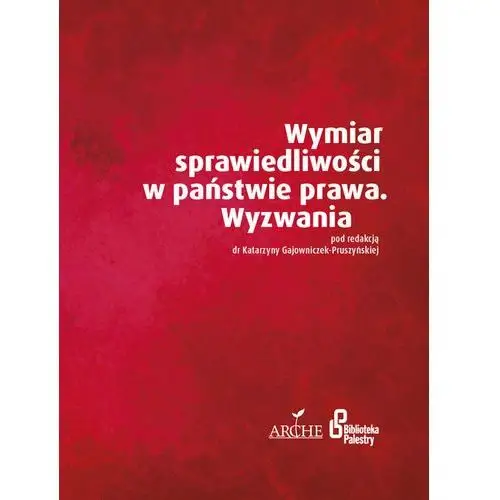 Wymiar sprawiedliwości w państwie prawa. Wyzwania

pod redakcją
dr Katarzyny Gajowniczek-Pruszyńskiej

ARCHE

Biblioteka Palestry